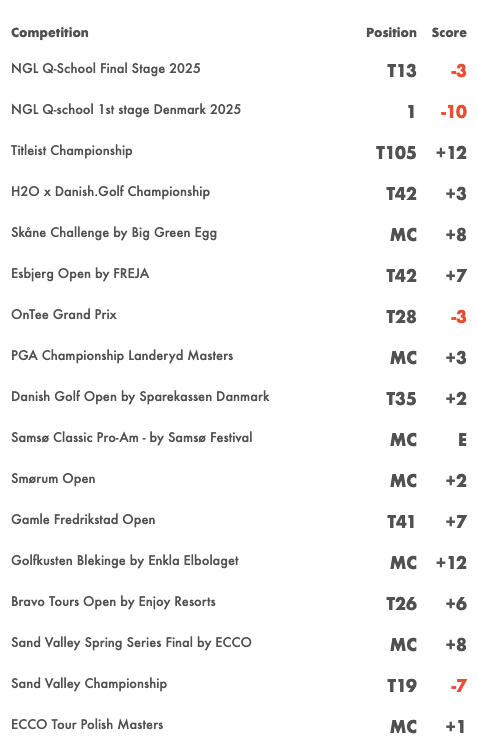 | Competition | Position | Score |
|---|---|---|
| NGL Q-School Final Stage 2025 | T13 | -3 |
| NGL Q-school 1st stage Denmark 2025 | 1 | -10 |
| Titleist Championship | T105 | +12 |
| H2O x Danish.Golf Championship | T42 | +3 |
| Skåne Challenge by Big Green Egg | MC | +8 |
| Esbjerg Open by FREJA | T42 | +7 |
| OnTee Grand Prix | T28 | -3 |
| PGA Championship Landeryd Masters | MC | +3 |
| Danish Golf Open by Sparekassen Danmark | T35 | +2 |
| Samsø Classic Pro-Am - by Samsø Festival | MC | E |
| Smørum Open | MC | +2 |
| Gamle Fredrikstad Open | T41 | +7 |
| Golfkusten Blekinge by Enkla Elbolaget | MC | +12 |
| Bravo Tours Open by Enjoy Resorts | T26 | +6 |
| Sand Valley Spring Series Final by ECCO | MC | +8 |
| Sand Valley Championship | T19 | -7 |
| ECCO Tour Polish Masters | MC | +1 |